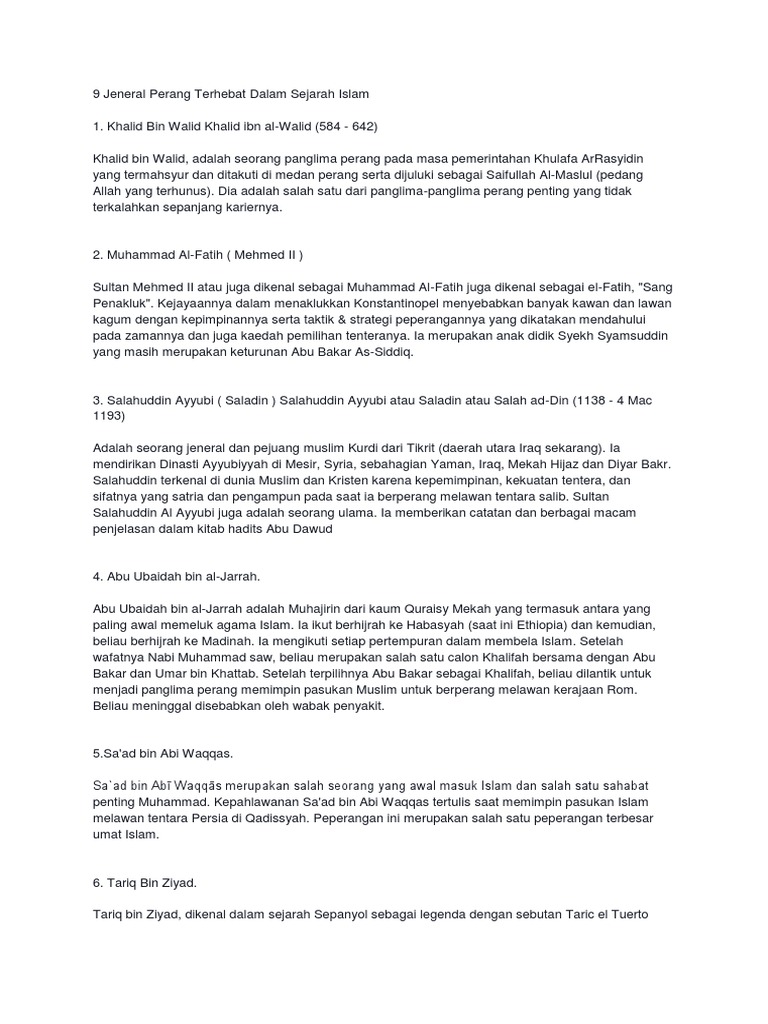 9 Jeneral Perang Terhebat Dalam Sejarah Islam

1. Khalid Bin Walid Khalid ibn al-Walid (584 - 642)

Khalid bin Walid, adalah seorang panglima perang pada masa pemerintahan Khulafa ArRasyidin yang termahsyur dan ditakuti di medan perang serta dijuluki sebagai Saifullah Al-Maslul (pedang Allah yang terhunus). Dia adalah salah satu dari panglima-panglima perang penting yang tidak terkalahkan sepanjang kariernya.

2. Muhammad Al-Fatih ( Mehmed II )

Sultan Mehmed II atau juga dikenal sebagai Muhammad Al-Fatih juga dikenal sebagai el-Fatih, "Sang Penakluk". Kejayaannya dalam menaklukkan Konstantinopel menyebabkan banyak kawan dan lawan kagum dengan kepimpinannya serta taktik & strategi peperangannya yang dikatakan mendahului pada zamannya dan juga kaedah pemilihan tenteranya. Ia merupakan anak didik Syekh Syamsuddin yang masih merupakan keturunan Abu Bakar As-Siddiq.

3. Salahuddin Ayyubi ( Saladin ) Salahuddin Ayyubi atau Saladin atau Salah ad-Din (1138 - 4 Mac 1193)

Adalah seorang jeneral dan pejuang muslim Kurdi dari Tikrit (daerah utara Iraq sekarang). Ia mendirikan Dinasti Ayyubiyyah di Mesir, Syria, sebahagian Yaman, Iraq, Mekah Hijaz dan Diyar Bakr. Salahuddin terkenal di dunia Muslim dan Kristen karena kepemimpinan, kekuatan tentera, dan sifatnya yang satria dan pengampun pada saat ia berperang melawan tentara salib. Sultan Salahuddin Al Ayyubi juga adalah seorang ulama. Ia memberikan catatan dan berbagai macam penjelasan dalam kitab hadits Abu Dawud

4. Abu Ubaidah bin al-Jarrah.

Abu Ubaidah bin al-Jarrah adalah Muhajirin dari kaum Quraisy Mekah yang termasuk antara yang paling awal memeluk agama Islam. Ia ikut berhijrah ke Habasyah (saat ini Ethiopia) dan kemudian, beliau berhijrah ke Madinah. Ia mengikuti setiap pertempuran dalam membela Islam. Setelah wafatnya Nabi Muhammad saw, beliau merupakan salah satu calon Khalifah bersama dengan Abu Bakar dan Umar bin Khattab. Setelah terpilihnya Abu Bakar sebagai Khalifah, beliau dilantik untuk menjadi panglima perang memimpin pasukan Muslim untuk berperang melawan kerajaan Rom. Beliau meninggal disebabkan oleh wabak penyakit.

5.Sa'ad bin Abi Waqqas.

Sa`ad bin Abī Waqqās merupakan salah seorang yang awal masuk Islam dan salah satu sahabat penting Muhammad. Kepahlawanan Sa'ad bin Abi Waqqas tertulis saat memimpin pasukan Islam melawan tentara Persia di Qadissyah. Peperangan ini merupakan salah satu peperangan terbesar umat Islam.

6. Tariq Bin Ziyad.

Tariq bin Ziyad, dikenal dalam sejarah Sepanyol sebagai legenda dengan sebutan Taric el Tuerto